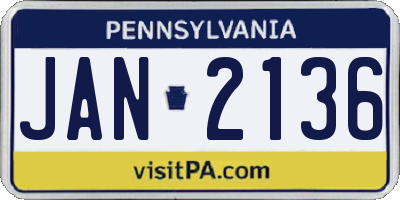 PENNSYLVANIA

JAN 2136

visitPA.com